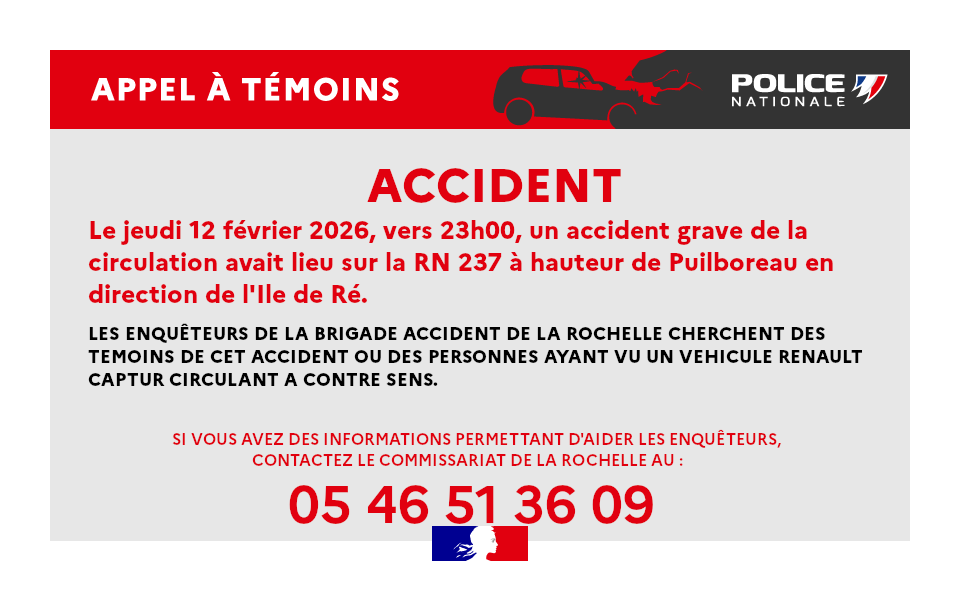 APPEL À TÉMOINS

POLICE NATIONALE

ACCIDENT

Le jeudi 12 février 2026, vers 23h00, un accident grave de la circulation avait lieu sur la RN 237 à hauteur de Puilboreau en direction de l'Ile de Ré.

LES ENQUÊTEURS DE LA BRIGADE ACCIDENT DE LA ROCHELLE CHERCHENT DES TEMOINS DE CET ACCIDENT OU DES PERSONNES AYANT VU UN VEHICULE RENAULT CAPTUR CIRCULANT A CONTRE SENS.

SI VOUS AVEZ DES INFORMATIONS PERMETTANT D'AIDER LES ENQUÊTEURS, CONTACTEZ LE COMMISSARIAT DE LA ROCHELLE AU :

05 46 51 36 09